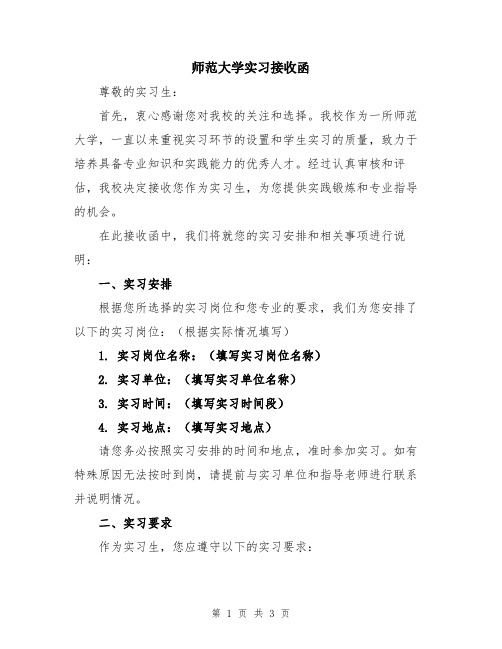 师范大学实习接收函

尊敬的实习生：

首先，衷心感谢您对我校的关注和选择。我校作为一所师范大学，一直以来重视实习环节的设置和学生实习的质量，致力于培养具备专业知识和实践能力的优秀人才。经过认真审核和评估，我校决定接收您作为实习生，为您提供实践锻炼和专业指导的机会。

在此接收函中，我们将就您的实习安排和相关事项进行说明：

一、实习安排

根据您所选择的实习岗位和您专业的要求，我们为您安排了以下的实习岗位：（根据实际情况填写）

1. 实习岗位名称：（填写实习岗位名称）

2. 实习单位：（填写实习单位名称）

3. 实习时间：（填写实习时间段）

4. 实习地点：（填写实习地点）

请您务必按照实习安排的时间和地点，准时参加实习。如有特殊原因无法按时到岗，请提前与实习单位和指导老师进行联系并说明情况。

二、实习要求

作为实习生，您应遵守以下的实习要求：

第 1 页 共 3 页